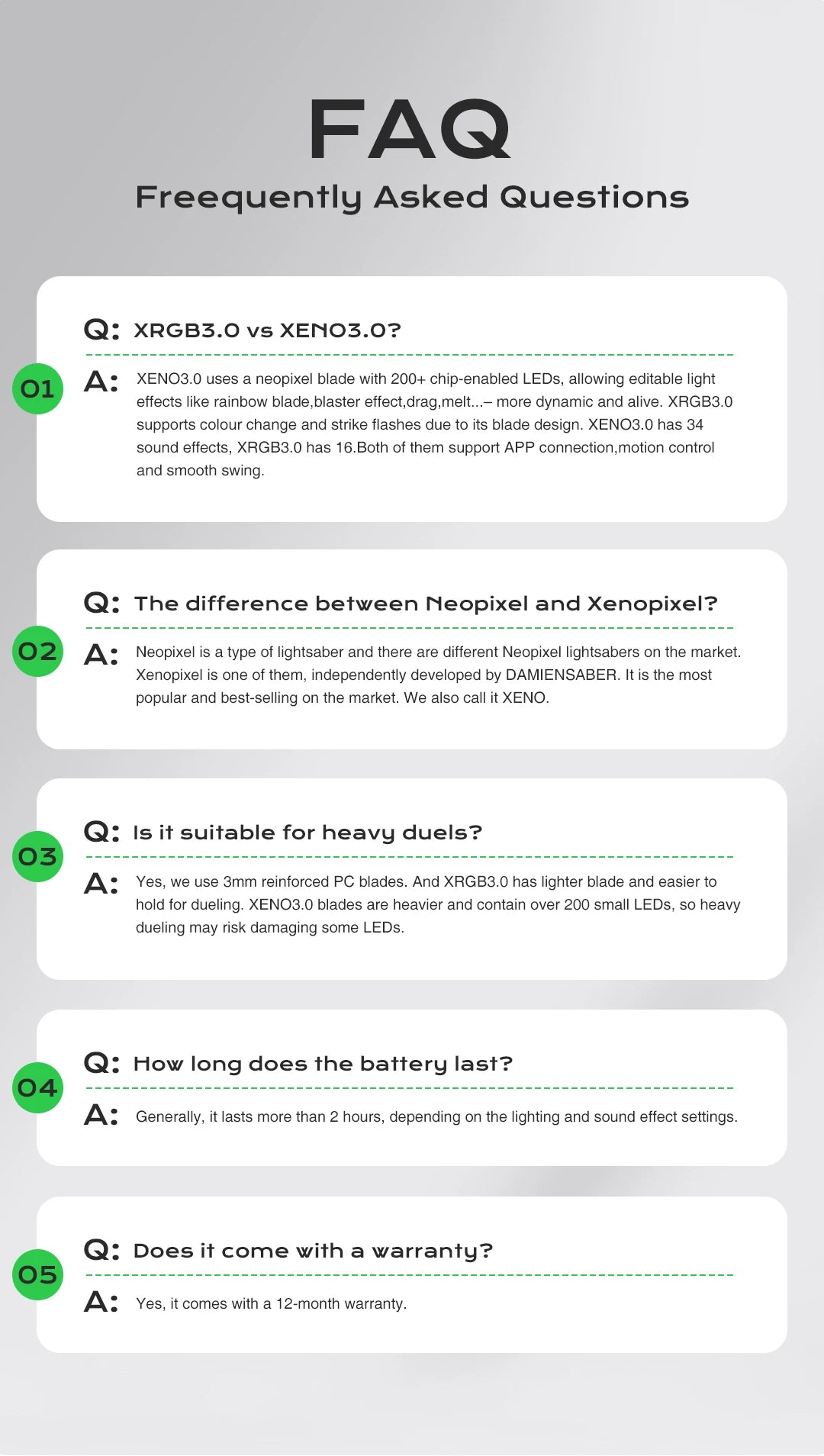 FAQ

Freequently Asked Questions

01

Q: XRGB3.0 vs XENO3.0?

A: XENO3.0 uses a neopixel blade with 200+ chip-enabled LEDs, allowing editable light effects like rainbow blade,blaster effect,drag,melt...– more dynamic and alive. XRGB3.0 supports colour change and strike flashes due to its blade design. XENO3.0 has 34 sound effects, XRGB3.0 has 16.Both of them support APP connection,motion control and smooth swing.

02

Q: The difference between Neopixel and Xenopixel?

A: Neopixel is a type of lightsaber and there are different Neopixel lightsabers on the market. Xenopixel is one of them, independently developed by DAMIENSABER. It is the most popular and best-selling on the market. We also call it XENO.

03

Q: Is it suitable for heavy duels?

A: Yes, we use 3mm reinforced PC blades. And XRGB3.0 has lighter blade and easier to hold for dueling. XENO3.0 blades are heavier and contain over 200 small LEDs, so heavy dueling may risk damaging some LEDs.

04

Q: How long does the battery last?

A: Generally, it lasts more than 2 hours, depending on the lighting and sound effect settings.

05

Q: Does it come with a warranty?

A: Yes, it comes with a 12-month warranty.